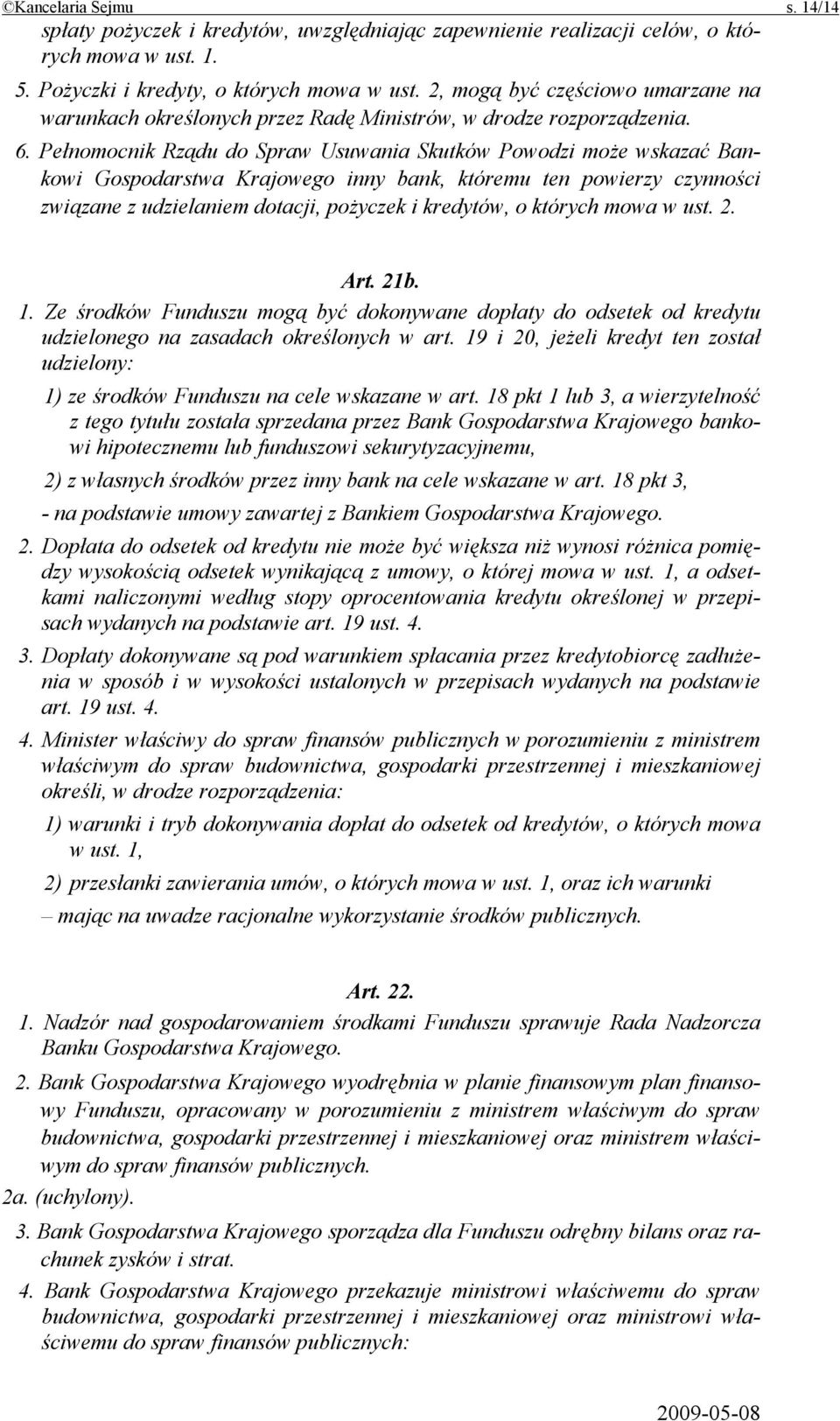 ©Kancelaria Sejmu s. 14/14

spłaty pożyczek i kredytów, uwzględniając zapewnienie realizacji celów, o których mowa w ust. 1.

5. Pożyczki i kredyty, o których mowa w ust. 2, mogą być częściowo umarzane na warunkach określonych przez Radę Ministrów, w drodze rozporządzenia.

6. Pełnomocnik Rządu do Spraw Usuwania Skutków Powodzi może wskazać Bankowi Gospodarstwa Krajowego inny bank, któremu ten powierzy czynności związane z udzielaniem dotacji, pożyczek i kredytów, o których mowa w ust. 2.

Art. 21b.

1. Ze środków Funduszu mogą być dokonywane dopłaty do odsetek od kredytu udzielonego na zasadach określonych w art. 19 i 20, jeżeli kredyt ten został udzielony:

1) ze środków Funduszu na cele wskazane w art. 18 pkt 1 lub 3, a wierzytelność z tego tytułu została sprzedana przez Bank Gospodarstwa Krajowego bankowi hipotecznemu lub funduszowi sekurytyzacyjnemu,

2) z własnych środków przez inny bank na cele wskazane w art. 18 pkt 3,

- na podstawie umowy zawartej z Bankiem Gospodarstwa Krajowego.

2. Dopłata do odsetek od kredytu nie może być większa niż wynosi różnica pomiędzy wysokością odsetek wynikającą z umowy, o której mowa w ust. 1, a odsetkami naliczonymi według stopy oprocentowania kredytu określonej w przepisach wydanych na podstawie art. 19 ust. 4.

3. Dopłaty dokonywane są pod warunkiem spłacania przez kredytobiorcę zadłużenia w sposób i w wysokości ustalonych w przepisach wydanych na podstawie art. 19 ust. 4.

4. Minister właściwy do spraw finansów publicznych w porozumieniu z ministrem właściwym do spraw budownictwa, gospodarki przestrzennej i mieszkaniowej określi, w drodze rozporządzenia:

1) warunki i tryb dokonywania dopłat do odsetek od kredytów, o których mowa w ust. 1,

2) przesłanki zawierania umów, o których mowa w ust. 1, oraz ich warunki

– mając na uwadze racjonalne wykorzystanie środków publicznych.

Art. 22.

1. Nadzór nad gospodarowaniem środkami Funduszu sprawuje Rada Nadzorcza Banku Gospodarstwa Krajowego.

2. Bank Gospodarstwa Krajowego wyodrębnia w planie finansowym plan finansowy Funduszu, opracowany w porozumieniu z ministrem właściwym do spraw budownictwa, gospodarki przestrzennej i mieszkaniowej oraz ministrem właściwym do spraw finansów publicznych.

2a. (uchylony).

3. Bank Gospodarstwa Krajowego sporządza dla Funduszu odrębny bilans oraz rachunek zysków i strat.

4. Bank Gospodarstwa Krajowego przekazuje ministrowi właściwemu do spraw budownictwa, gospodarki przestrzennej i mieszkaniowej oraz ministrowi właściwemu do spraw finansów publicznych:

2009-05-08